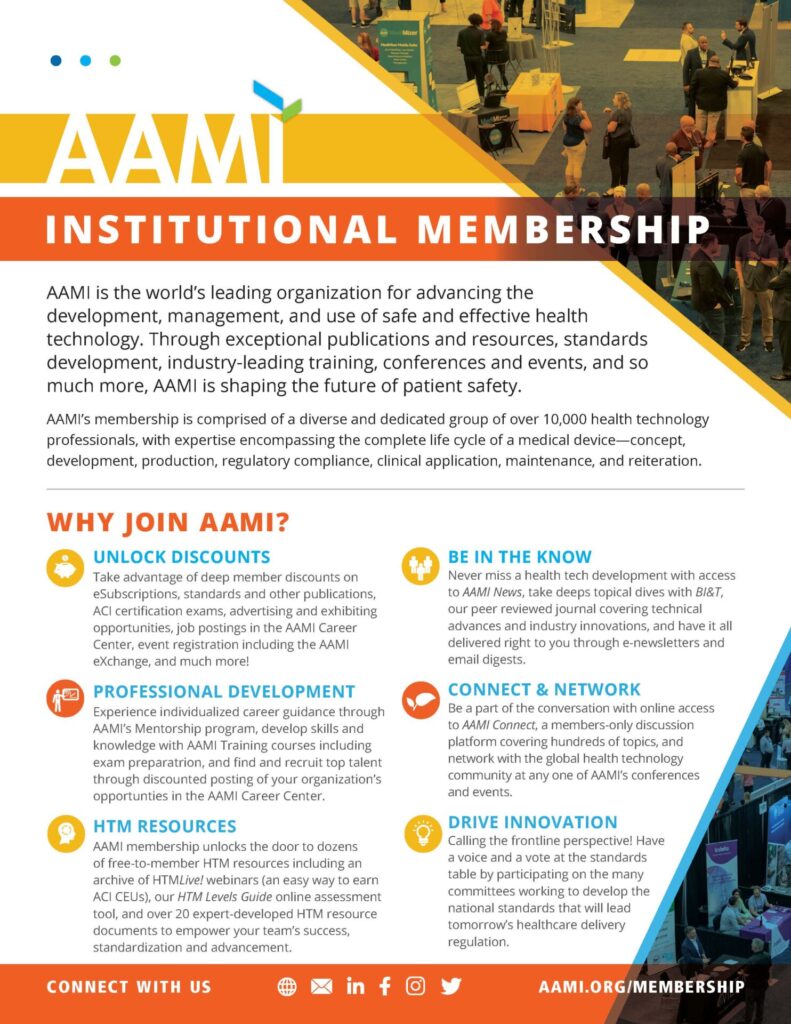 AAMI

INSTITUTIONAL MEMBERSHIP

AAMI is the world's leading organization for advancing the development, management, and use of safe and effective health technology. Through exceptional publications and resources, standards development, industry-leading training, conferences and events, and so much more, AAMI is shaping the future of patient safety.

AAMI's membership is comprised of a diverse and dedicated group of over 10,000 health technology professionals, with expertise encompassing the complete life cycle of a medical device—concept, development, production, regulatory compliance, clinical application, maintenance, and reiteration.

WHY JOIN AAMI?

UNLOCK DISCOUNTS
Take advantage of deep member discounts on eSubscriptions, standards and other publications, ACI certification exams, advertising and exhibiting opportunities, job postings in the AAMI Career Center, event registration including the AAMI eXchange, and much more!

PROFESSIONAL DEVELOPMENT
Experience individualized career guidance through AAMI's Mentorship program, develop skills and knowledge with AAMI Training courses including exam preparatrion, and find and recruit top talent through discounted posting of your organization's opportunities in the AAMI Career Center.

HTM RESOURCES
AAMI membership unlocks the door to dozens of free-to-member HTM resources including an archive of HTMLive! webinars (an easy way to earn ACI CEUs), our HTM Levels Guide online assessment tool, and over 20 expert-developed HTM resource documents to empower your team's success, standardization and advancement.

BE IN THE KNOW
Never miss a health tech development with access to AAMI News, take deeps topical dives with BI&T, our peer reviewed journal covering technical advances and industry innovations, and have it all delivered right to you through e-newsletters and email digests.

CONNECT & NETWORK
Be a part of the conversation with online access to AAMI Connect, a members-only discussion platform covering hundreds of topics, and network with the global health technology community at any one of AAMI's conferences and events.

DRIVE INNOVATION
Calling the frontline perspective! Have a voice and a vote at the standards table by participating on the many committees working to develop the national standards that will lead tomorrow's healthcare delivery regulation.

CONNECT WITH US

AAMI.ORG/MEMBERSHIP